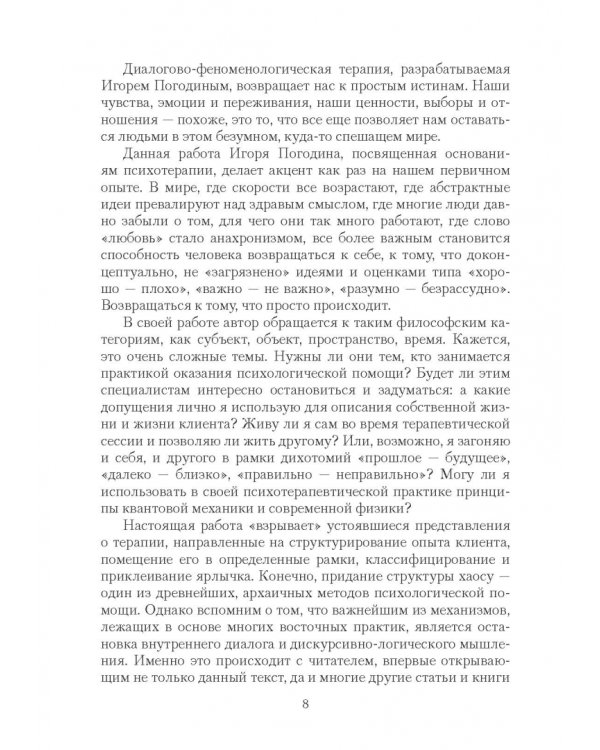 Диалогово-феноменологическая терапия, разрабатываемая Игорем Погодиным, возвращает нас к простым истинам. Наши чувства, эмоции и переживания, наши ценности, выборы и отношения — похоже, это то, что все еще позволяет нам оставаться людьми в этом безумном, куда-то спешащем мире.

Данная работа Игоря Погодина, посвященная основаниям психотерапии, делает акцент как раз на нашем первичном опыте. В мире, где скорости все возрастают, где абстрактные идеи превалируют над здравым смыслом, где многие люди давно забыли о том, для чего они так много работают, где слово «любовь» стало анахронизмом, все более важным становится способность человека возвращаться к себе, к тому, что доконцептуально, не «загрязнено» идеями и оценками типа «хорошо — плохо», «важно — не важно», «разумно — безрассудно». Возвращаться к тому, что просто происходит.

В своей работе автор обращается к таким философским категориям, как субъект, объект, пространство, время. Кажется, это очень сложные темы. Нужны ли они тем, кто занимается практикой оказания психологической помощи? Будет ли этим специалистам интересно остановиться и задуматься: а какие допущения лично я использую для описания собственной жизни и жизни клиента? Живу ли я сам во время терапевтической сессии и позволяю ли жить другому? Или, возможно, я загоняю и себя, и другого в рамки дихотомий «прошлое — будущее», «далеко — близко», «правильно — неправильно»? Могу ли я использовать в своей психотерапевтической практике принципы квантовой механики и современной физики?

Настоящая работа «взрывает» устоявшиеся представления о терапии, направленные на структурирование опыта клиента, помещение его в определенные рамки, классифицирование и приклеивание ярлычка. Конечно, придание структуры хаосу — один из древнейших, архаичных методов психологической помощи. Однако вспомним о том, что важнейшим из механизмов, лежащих в основе многих восточных практик, является остановка внутреннего диалога и дискурсивно-логического мышления. Именно это происходит с читателем, впервые открывающим не только данный текст, да и многие другие статьи и книги

8